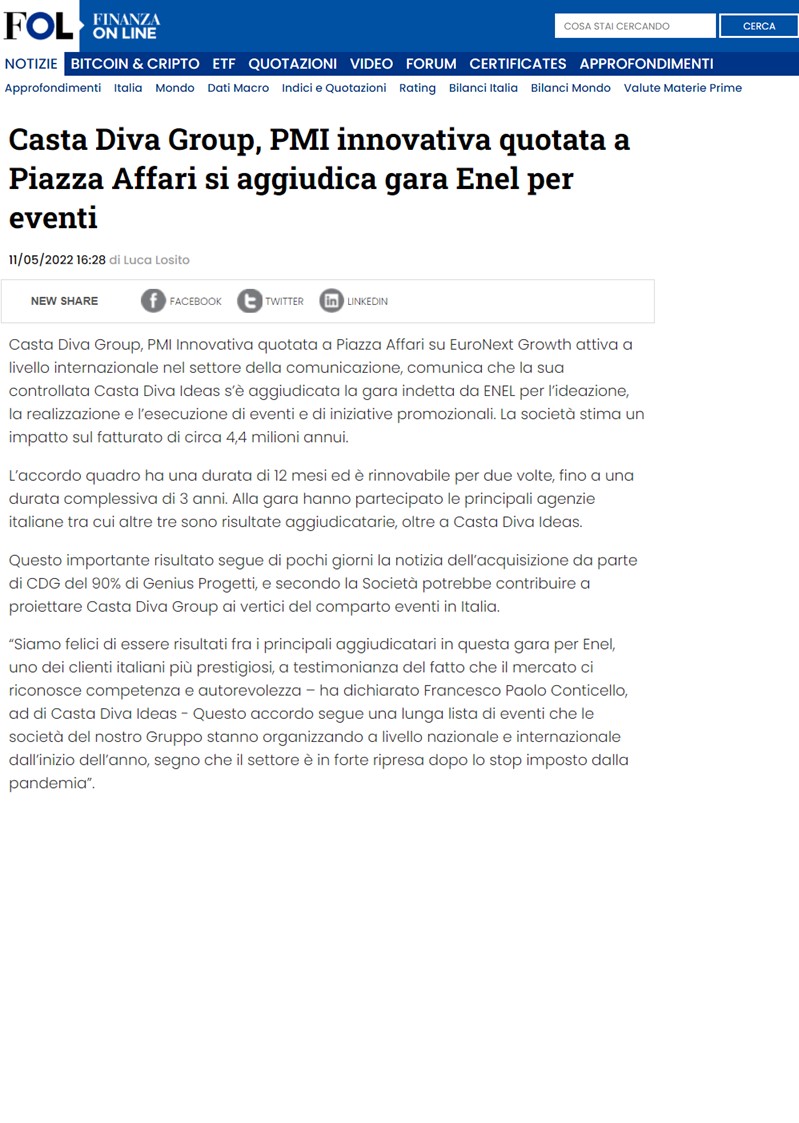 FOL FINANZA ON LINE

COSA STAI CERCANDO CERCA

NOTIZIE BITCOIN & CRIPTO ETF QUOTAZIONI VIDEO FORUM CERTIFICATES APPROFONDIMENTI

Approfondimenti Italia Mondo Dati Macro Indici e Quotazioni Rating Bilanci Italia Bilanci Mondo Valute Materie Prime

Casta Diva Group, PMI innovativa quotata a Piazza Affari si aggiudica gara Enel per eventi

11/05/2022 16:28 di Luca Losito

NEW SHARE FACEBOOK TWITTER LINKEDIN

Casta Diva Group, PMI Innovativa quotata a Piazza Affari su EuroNext Growth attiva a livello internazionale nel settore della comunicazione, comunica che la sua controllata Casta Diva Ideas s'è aggiudicata la gara indetta da ENEL per l'ideazione, la realizzazione e l'esecuzione di eventi e di iniziative promozionali. La società stima un impatto sul fatturato di circa 4,4 milioni annui.

L'accordo quadro ha una durata di 12 mesi ed è rinnovabile per due volte, fino a una durata complessiva di 3 anni. Alla gara hanno partecipato le principali agenzie italiane tra cui altre tre sono risultate aggiudicatarie, oltre a Casta Diva Ideas.

Questo importante risultato segue di pochi giorni la notizia dell'acquisizione da parte di CDG del 90% di Genius Progetti, e secondo la Società potrebbe contribuire a proiettare Casta Diva Group ai vertici del comparto eventi in Italia.

"Siamo felici di essere risultati fra i principali aggiudicatari in questa gara per Enel, uno dei clienti italiani più prestigiosi, a testimonianza del fatto che il mercato ci riconosce competenza e autorevolezza – ha dichiarato Francesco Paolo Conticello, ad di Casta Diva Ideas - Questo accordo segue una lunga lista di eventi che le società del nostro Gruppo stanno organizzando a livello nazionale e internazionale dall'inizio dell'anno, segno che il settore è in forte ripresa dopo lo stop imposto dalla pandemia".